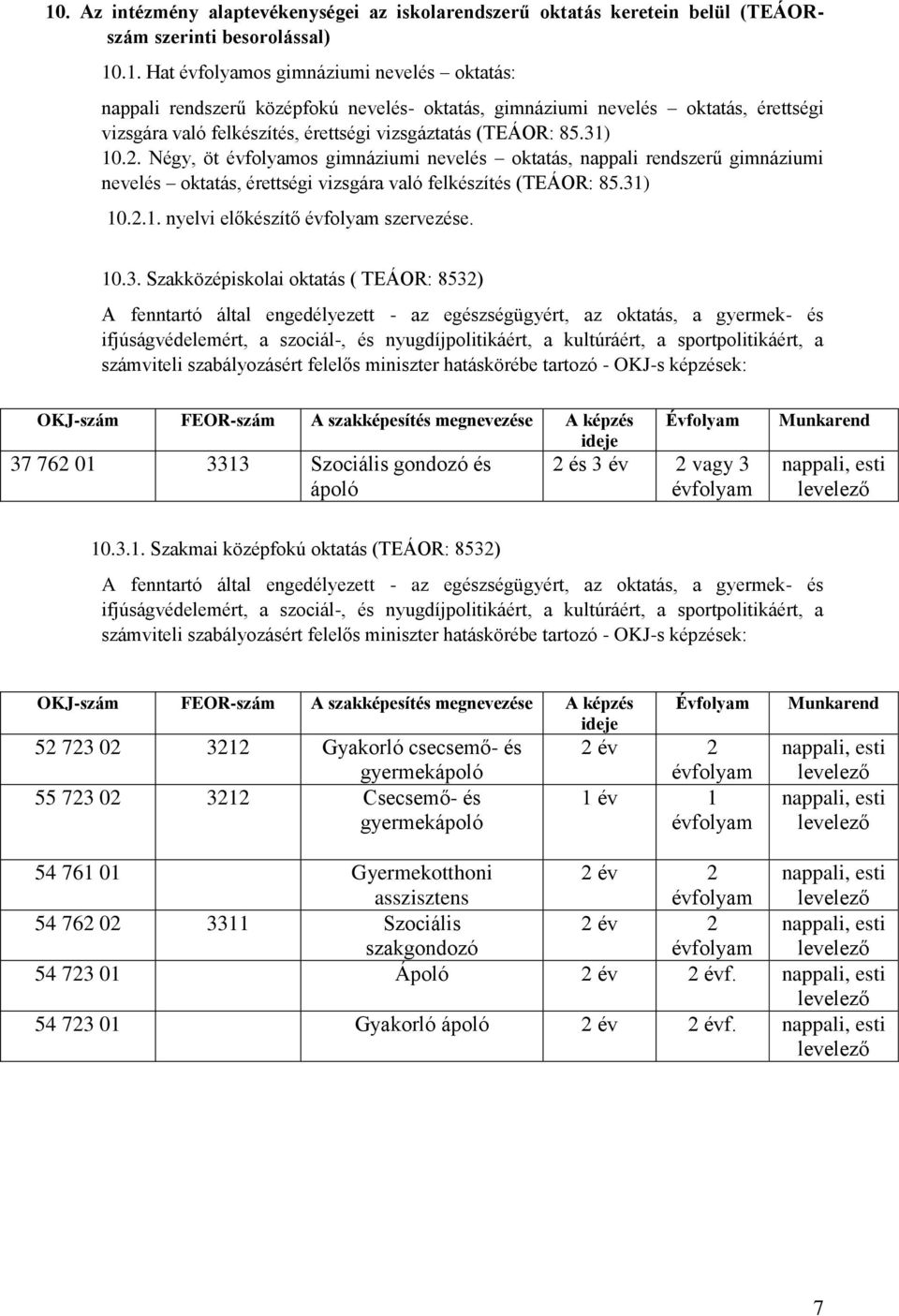 10. Az intézmény alaptevékenységei az iskolarendszerű oktatás keretein belül (TEÁOR-szám szerinti besorolással)

10.1. Hat évfolyamos gimnáziumi nevelés – oktatás:

nappali rendszerű középfokú nevelés- oktatás, gimnáziumi nevelés – oktatás, érettségi vizsgára való felkészítés, érettségi vizsgáztatás (TEÁOR: 85.31)

10.2. Négy, öt évfolyamos gimnáziumi nevelés – oktatás, nappali rendszerű gimnáziumi nevelés – oktatás, érettségi vizsgára való felkészítés (TEÁOR: 85.31)

10.2.1. nyelvi előkészítő évfolyam szervezése.

10.3. Szakközépiskolai oktatás ( TEÁOR: 8532)

A fenntartó által engedélyezett - az egészségügyért, az oktatás, a gyermek- és ifjúságvédelemért, a szociál-, és nyugdíjpolitikáért, a kultúráért, a sportpolitikáért, a számviteli szabályozásért felelős miniszter hatáskörébe tartozó - OKJ-s képzések:

| OKJ-szám | FEOR-szám | A szakképesítés megnevezése | A képzés ideje | Évfolyam | Munkarend |
|---|---|---|---|---|---|
| 37 762 01 | 3313 | Szociális gondozó és ápoló | 2 és 3 év | 2 vagy 3 évfolyam | nappali, esti levelező |

10.3.1. Szakmai középfokú oktatás (TEÁOR: 8532)

A fenntartó által engedélyezett - az egészségügyért, az oktatás, a gyermek- és ifjúságvédelemért, a szociál-, és nyugdíjpolitikáért, a kultúráért, a sportpolitikáért, a számviteli szabályozásért felelős miniszter hatáskörébe tartozó - OKJ-s képzések:

| OKJ-szám | FEOR-szám | A szakképesítés megnevezése | A képzés ideje | Évfolyam | Munkarend |
|---|---|---|---|---|---|
| 52 723 02 | 3212 | Gyakorló csecsemő- és gyermekápoló | 2 év | 2 évfolyam | nappali, esti levelező |
| 55 723 02 | 3212 | Csecsemő- és gyermekápoló | 1 év | 1 évfolyam | nappali, esti levelező |
| 54 761 01 | | Gyermekotthoni asszisztens | 2 év | 2 évfolyam | nappali, esti levelező |
| 54 762 02 | 3311 | Szociális szakgondozó | 2 év | 2 évfolyam | nappali, esti levelező |
| 54 723 01 | | Ápoló | 2 év | 2 évf. | nappali, esti levelező |
| 54 723 01 | | Gyakorló ápoló | 2 év | 2 évf. | nappali, esti levelező |

7